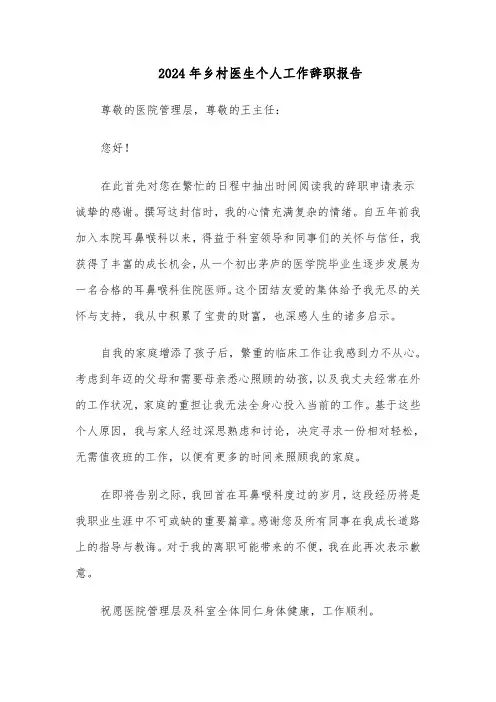 2024年乡村医生个人工作辞职报告

尊敬的医院管理层，尊敬的王主任：

您好！

在此首先对您在繁忙的日程中抽出时间阅读我的辞职申请表示诚挚的感谢。撰写这封信时，我的心情充满复杂的情绪。自五年前我加入本院耳鼻喉科以来，得益于科室领导和同事们的关怀与信任，我获得了丰富的成长机会，从一个初出茅庐的医学院毕业生逐步发展为一名合格的耳鼻喉科住院医师。这个团结友爱的集体给予我无尽的关怀与支持，我从中积累了宝贵的财富，也深感人生的诸多启示。

自我的家庭增添了孩子后，繁重的临床工作让我感到力不从心。考虑到年迈的父母和需要母亲悉心照顾的幼孩，以及我丈夫经常在外的工作状况，家庭的重担让我无法全身心投入当前的工作。基于这些个人原因，我与家人经过深思熟虑和讨论，决定寻求一份相对轻松，无需值夜班的工作，以便有更多的时间来照顾我的家庭。

在即将告别之际，我回首在耳鼻喉科度过的岁月，这段经历将是我职业生涯中不可或缺的重要篇章。感谢您及所有同事在我成长道路上的指导与教诲。对于我的离职可能带来的不便，我在此再次表示歉意。

祝愿医院管理层及科室全体同仁身体健康，工作顺利。